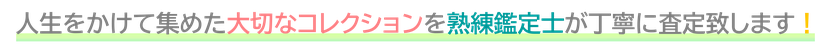 人生をかけて集めた大切なコレクションを熟練鑑定士が丁寧に査定致します！